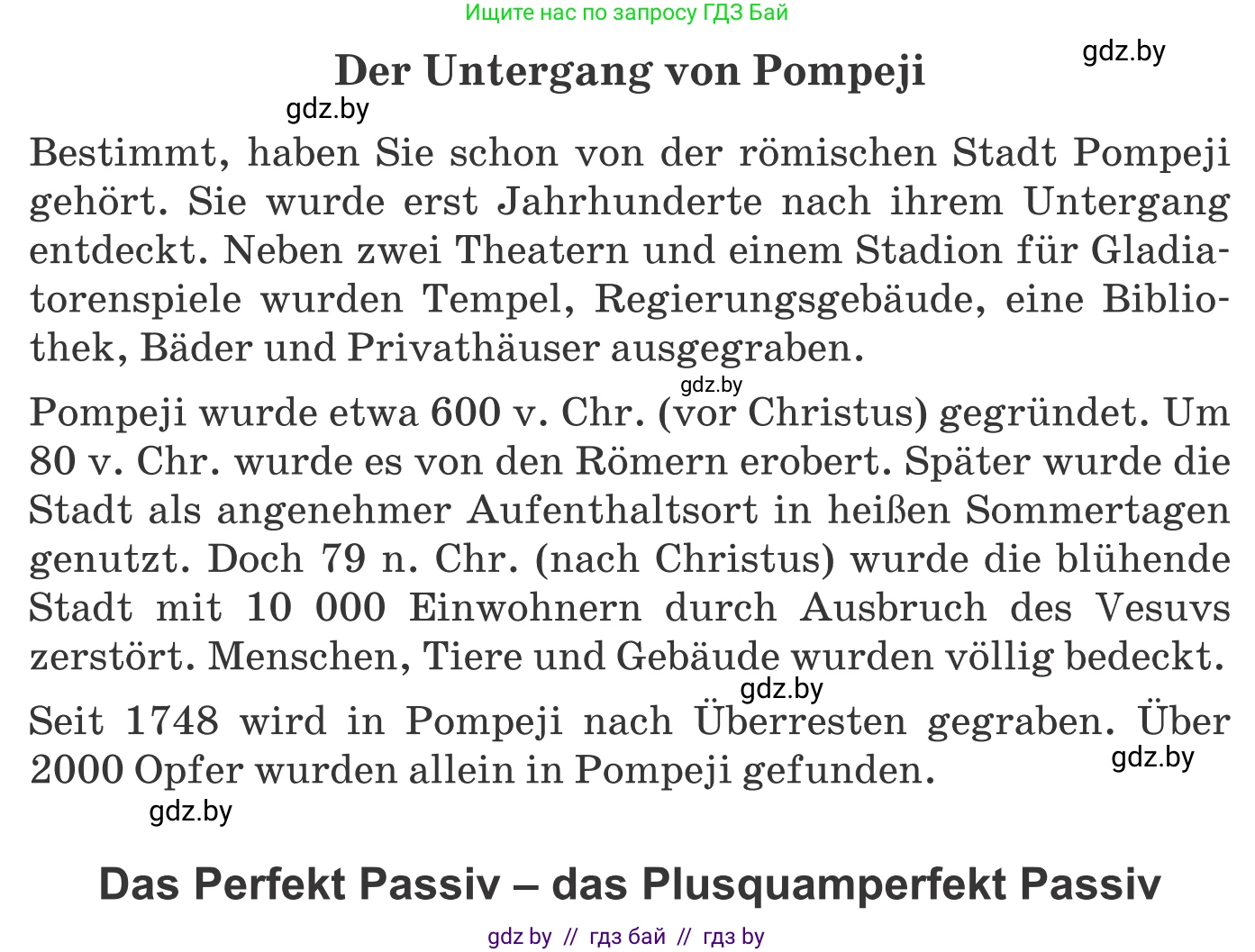 Ищите нас по запросу ГДЗ Бай

gdz.by

Der Untergang von Pompeji

gdz.by

Bestimmt, haben Sie schon von der römischen Stadt Pompeji gehört. Sie wurde erst Jahrhunderte nach ihrem Untergang entdeckt. Neben zwei Theatern und einem Stadion für Gladiatorenspiele wurden Tempel, Regierungsgebäude, eine Bibliothek, Bäder und Privathäuser ausgegraben.

gdz.by

Pompeji wurde etwa 600 v. Chr. (vor Christus) gegründet. Um 80 v. Chr. wurde es von den Römern erobert. Später wurde die Stadt als angenehmer Aufenthaltsort in heißen Sommertagen genutzt. Doch 79 n. Chr. (nach Christus) wurde die blühende Stadt mit 10 000 Einwohnern durch Ausbruch des Vesuvs zerstört. Menschen, Tiere und Gebäude wurden völlig bedeckt.

gdz.by

Seit 1748 wird in Pompeji nach Überresten gegraben. Über 2000 Opfer wurden allein in Pompeji gefunden.

gdz.by

gdz.by

Das Perfekt Passiv – das Plusquamperfekt Passiv

gdz by // гдз бай // гдз by